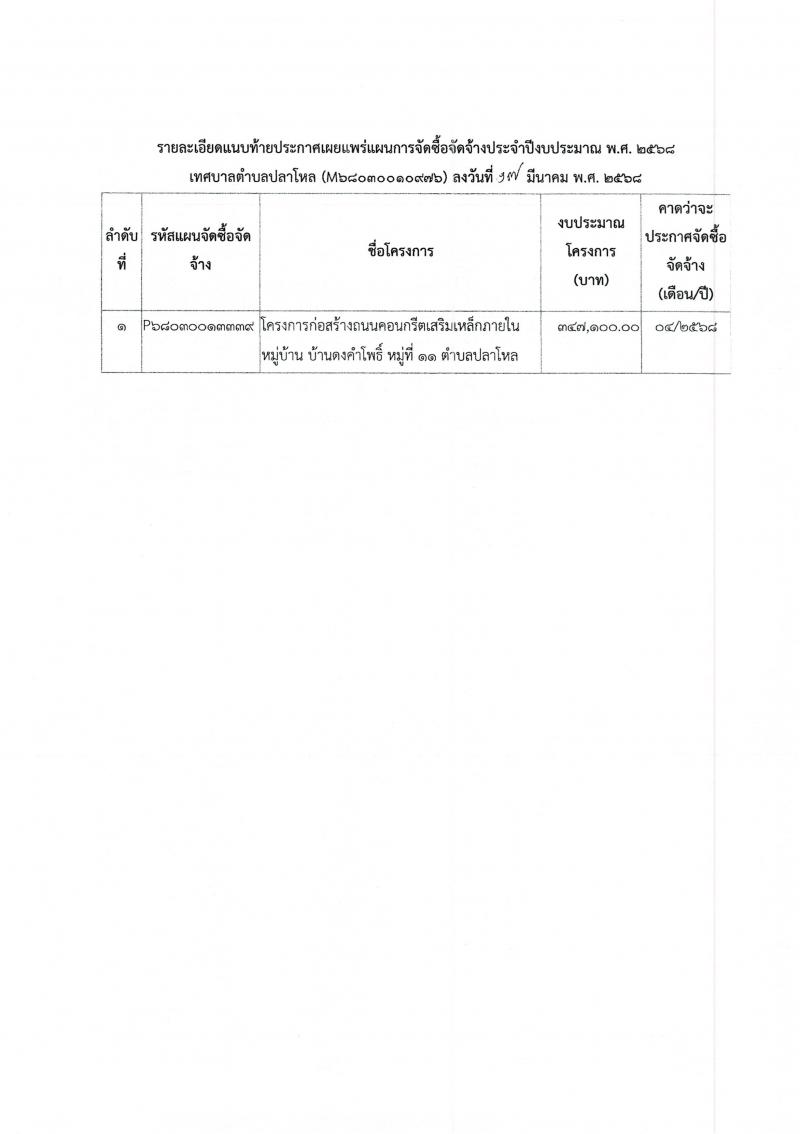 รายละเอียดแนบท้ายประกาศเผยแพร่แผนการจัดซื้อจัดจ้างประจำปีงบประมาณ พ.ศ. ๒๕๖๘
เทศบาลตำบลปลาโหล (M๖๘๐๓๐๐๑๐๙๗๖) ลงวันที่ ๑๗ มีนาคม พ.ศ. ๒๕๖๘

| ลำดับที่ | รหัสแผนจัดซื้อจัดจ้าง | ชื่อโครงการ | งบประมาณโครงการ (บาท) | คาดว่าจะประกาศจัดซื้อจัดจ้าง (เดือน/ปี) |
|---|---|---|---|---|
| ๑ | P๖๘๐๓๐๐๑๓๓๓๙ | โครงการก่อสร้างถนนคอนกรีตเสริมเหล็กภายในหมู่บ้าน บ้านดงคำโพธิ์ หมู่ที่ ๑๑ ตำบลปลาโหล | ๓๔๗,๑๐๐.๐๐ | ๐๔/๒๕๖๘ |